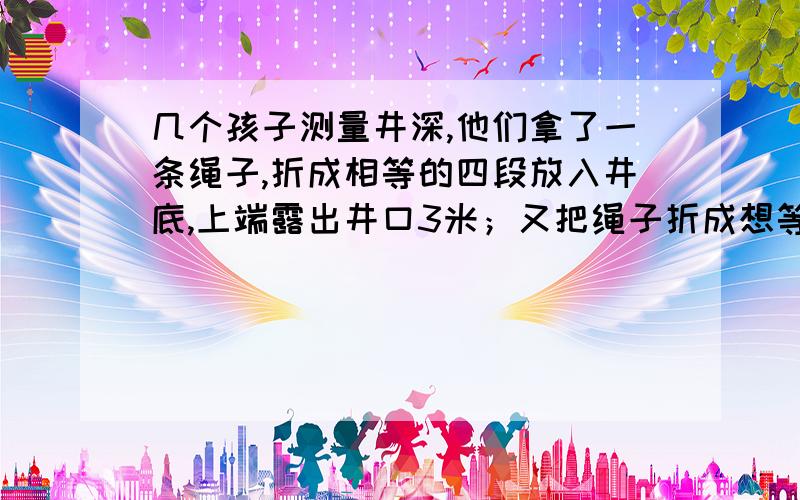 几个孩子测量井深,他们拿了一条绳子,折成相等的四段放入井底,上端露出井口3米；又把绳子折成想等